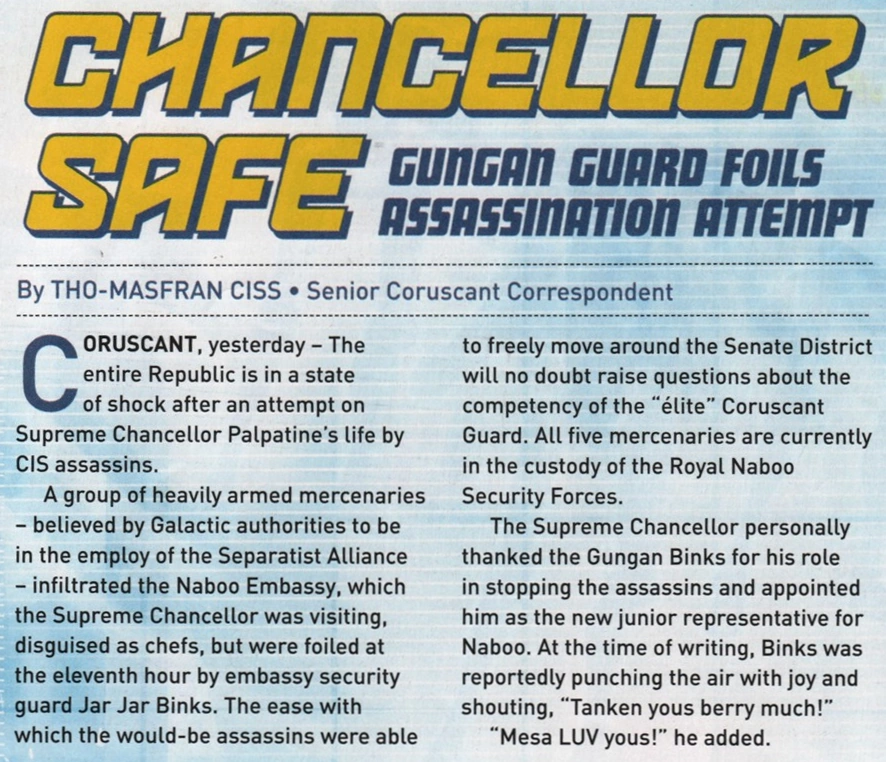 CHANCELLOR SAFE

GUNGAN GUARD FOILS ASSASSINATION ATTEMPT

By THO-MASFRAN CISS • Senior Coruscant Correspondent

CORUSCANT, yesterday – The entire Republic is in a state of shock after an attempt on Supreme Chancellor Palpatine's life by CIS assassins.

A group of heavily armed mercenaries – believed by Galactic authorities to be in the employ of the Separatist Alliance – infiltrated the Naboo Embassy, which the Supreme Chancellor was visiting, disguised as chefs, but were foiled at the eleventh hour by embassy security guard Jar Jar Binks. The ease with which the would-be assassins were able to freely move around the Senate District will no doubt raise questions about the competency of the "élite" Coruscant Guard. All five mercenaries are currently in the custody of the Royal Naboo Security Forces.

The Supreme Chancellor personally thanked the Gungan Binks for his role in stopping the assassins and appointed him as the new junior representative for Naboo. At the time of writing, Binks was reportedly punching the air with joy and shouting, "Tanken yous berry much!"

"Mesa LUV yous!" he added.